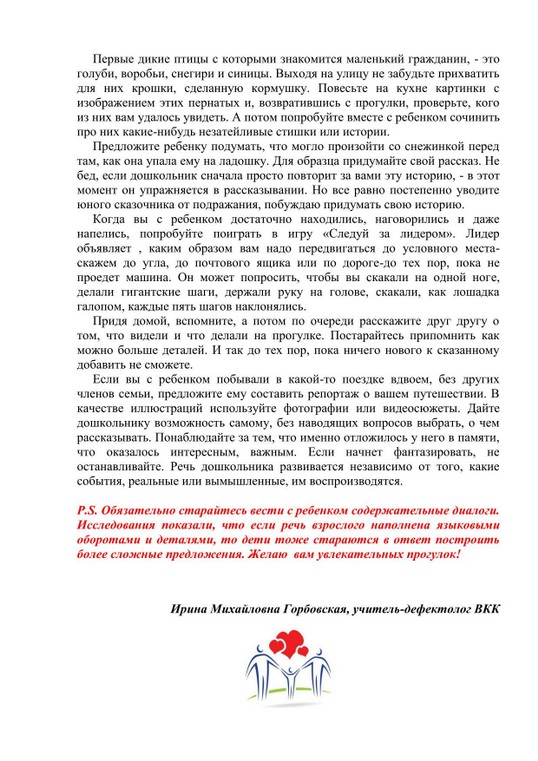 Первые дикие птицы с которыми знакомится маленький гражданин, - это голуби, воробьи, снегири и синицы. Выходя на улицу не забудьте прихватить для них крошки, сделанную кормушку. Повесьте на кухне картинки с изображением этих пернатых и, возвратившись с прогулки, проверьте, кого из них вам удалось увидеть. А потом попробуйте вместе с ребенком сочинить про них какие-нибудь незатейливые стишки или истории.

Предложите ребенку подумать, что могло произойти со снежинкой перед там, как она упала ему на ладошку. Для образца придумайте свой рассказ. Не бед, если дошкольник сначала просто повторит за вами эту историю, - в этот момент он упражняется в рассказывании. Но все равно постепенно уводите юного сказочника от подражания, побуждаю придумать свою историю.

Когда вы с ребенком достаточно находились, наговорились и даже напелись, попробуйте поиграть в игру «Следуй за лидером». Лидер объявляет , каким образом вам надо передвигаться до условного места-скажем до угла, до почтового ящика или по дороге-до тех пор, пока не проедет машина. Он может попросить, чтобы вы скакали на одной ноге, делали гигантские шаги, держали руку на голове, скакали, как лошадка галопом, каждые пять шагов наклонялись.

Придя домой, вспомните, а потом по очереди расскажите друг другу о том, что видели и что делали на прогулке. Постарайтесь припомнить как можно больше деталей. И так до тех пор, пока ничего нового к сказанному добавить не сможете.

Если вы с ребенком побывали в какой-то поездке вдвоем, без других членов семьи, предложите ему составить репортаж о вашем путешествии. В качестве иллюстраций используйте фотографии или видеосюжеты. Дайте дошкольнику возможность самому, без наводящих вопросов выбрать, о чем рассказывать. Понаблюдайте за тем, что именно отложилось у него в памяти, что оказалось интересным, важным. Если начнет фантазировать, не останавливайте. Речь дошкольника развивается независимо от того, какие события, реальные или вымышленные, им воспроизводятся.

P.S. Обязательно старайтесь вести с ребенком содержательные диалоги. Исследования показали, что если речь взрослого наполнена языковыми оборотами и деталями, то дети тоже стараются в ответ построить более сложные предложения. Желаю вам увлекательных прогулок!

Ирина Михайловна Горбовская, учитель-дефектолог ВКК